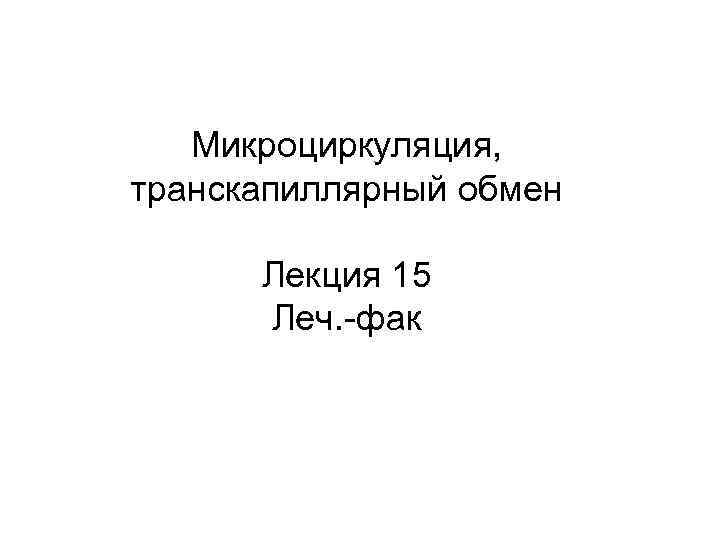 Микроциркуляция, транскапиллярный обмен

Лекция 15
Леч.-фак